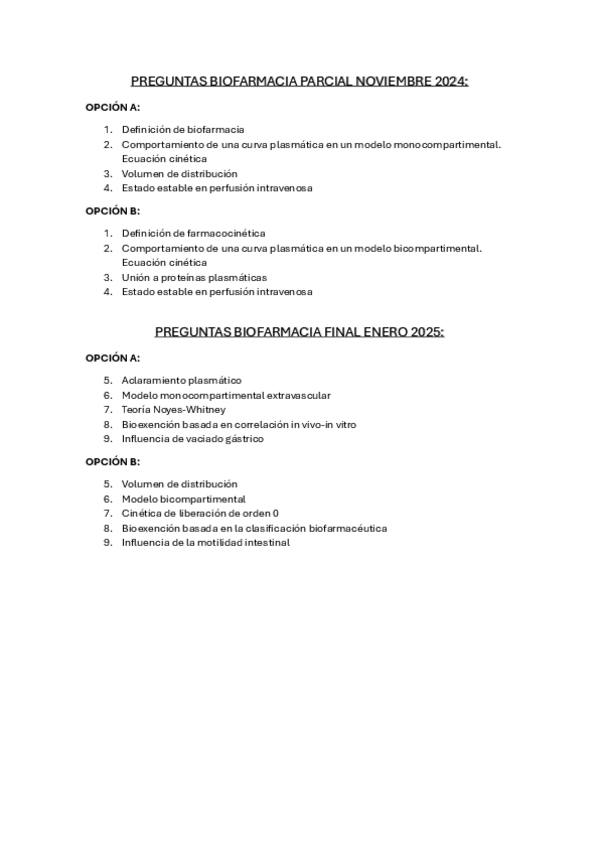 PREGUNTAS BIOFARMACIA PARCIAL NOVIEMBRE 2024:

OPCIÓN A:

1. Definición de biofarmacia
2. Comportamiento de una curva plasmática en un modelo monocompartimental. Ecuación cinética
3. Volumen de distribución
4. Estado estable en perfusión intravenosa

OPCIÓN B:

1. Definición de farmacocinética
2. Comportamiento de una curva plasmática en un modelo bicompartimental. Ecuación cinética
3. Unión a proteínas plasmáticas
4. Estado estable en perfusión intravenosa

PREGUNTAS BIOFARMACIA FINAL ENERO 2025:

OPCIÓN A:

5. Aclaramiento plasmático
6. Modelo monocompartimental extravascular
7. Teoría Noyes-Whitney
8. Bioexención basada en correlación in vivo-in vitro
9. Influencia de vaciado gástrico

OPCIÓN B:

5. Volumen de distribución
6. Modelo bicompartimental
7. Cinética de liberación de orden 0
8. Bioexención basada en la clasificación biofarmacéutica
9. Influencia de la motilidad intestinal